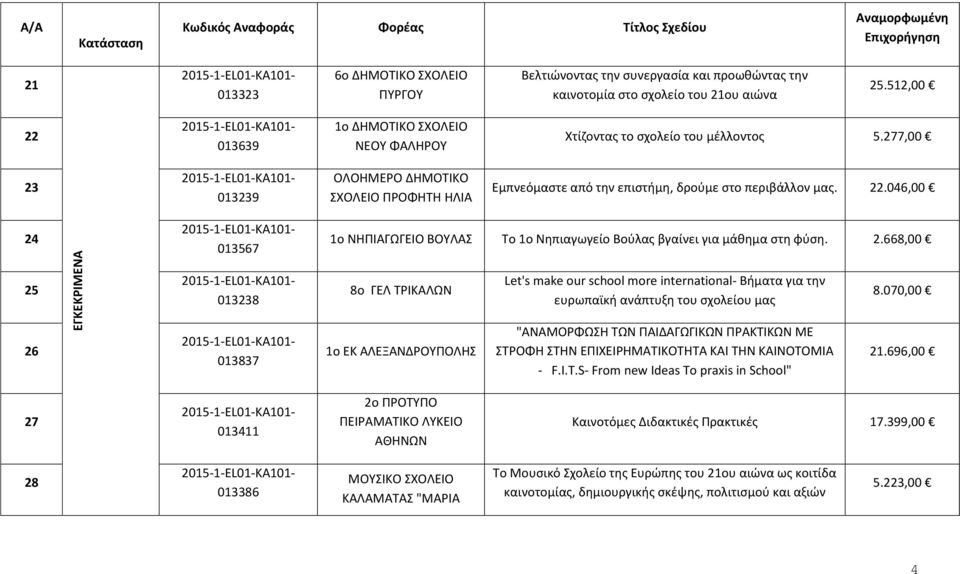 | Α/Α | Κατάσταση | Κωδικός Αναφοράς | Φορέας | Τίτλος Σχεδίου | Αναμορφωμένη Επιχορήγηση |
|---|---|---|---|---|---|
| 21 | ΕΓΚΕΚΡΙΜΕΝΑ | 2015-1-EL01-KA101-013323 | 6ο ΔΗΜΟΤΙΚΟ ΣΧΟΛΕΙΟ ΠΥΡΓΟΥ | Βελτιώνοντας την συνεργασία και προωθώντας την καινοτομία στο σχολείο του 21ου αιώνα | 25.512,00 € |
| 22 | | 2015-1-EL01-KA101-013639 | 1ο ΔΗΜΟΤΙΚΟ ΣΧΟΛΕΙΟ ΝΕΟΥ ΦΑΛΗΡΟΥ | Χτίζοντας το σχολείο του μέλλοντος | 5.277,00 € |
| 23 | | 2015-1-EL01-KA101-013239 | ΟΛΟΗΜΕΡΟ ΔΗΜΟΤΙΚΟ ΣΧΟΛΕΙΟ ΠΡΟΦΗΤΗ ΗΛΙΑ | Εμπνεόμαστε από την επιστήμη, δρούμε στο περιβάλλον μας. | 22.046,00 € |
| 24 | | 2015-1-EL01-KA101-013567 | 1ο ΝΗΠΙΑΓΩΓΕΙΟ ΒΟΥΛΑΣ | Το 1ο Νηπιαγωγείο Βούλας βγαίνει για μάθημα στη φύση. | 2.668,00 € |
| 25 | | 2015-1-EL01-KA101-013238 | 8ο ΓΕΛ ΤΡΙΚΑΛΩΝ | Let's make our school more international- Βήματα για την ευρωπαϊκή ανάπτυξη του σχολείου μας | 8.070,00 € |
| 26 | | 2015-1-EL01-KA101-013837 | 1ο ΕΚ ΑΛΕΞΑΝΔΡΟΥΠΟΛΗΣ | "ΑΝΑΜΟΡΦΩΣΗ ΤΩΝ ΠΑΙΔΑΓΩΓΙΚΩΝ ΠΡΑΚΤΙΚΩΝ ΜΕ ΣΤΡΟΦΗ ΣΤΗΝ ΕΠΙΧΕΙΡΗΜΑΤΙΚΟΤΗΤΑ ΚΑΙ ΤΗΝ ΚΑΙΝΟΤΟΜΙΑ - F.I.T.S- From new Ideas To praxis in School" | 21.696,00 € |
| 27 | | 2015-1-EL01-KA101-013411 | 2ο ΠΡΟΤΥΠΟ ΠΕΙΡΑΜΑΤΙΚΟ ΛΥΚΕΙΟ ΑΘΗΝΩΝ | Καινοτόμες Διδακτικές Πρακτικές | 17.399,00 € |
| 28 | | 2015-1-EL01-KA101-013386 | ΜΟΥΣΙΚΟ ΣΧΟΛΕΙΟ ΚΑΛΑΜΑΤΑΣ "ΜΑΡΙΑ | Το Μουσικό Σχολείο της Ευρώπης του 21ου αιώνα ως κοιτίδα καινοτομίας, δημιουργικής σκέψης, πολιτισμού και αξιών | 5.223,00 € |

4